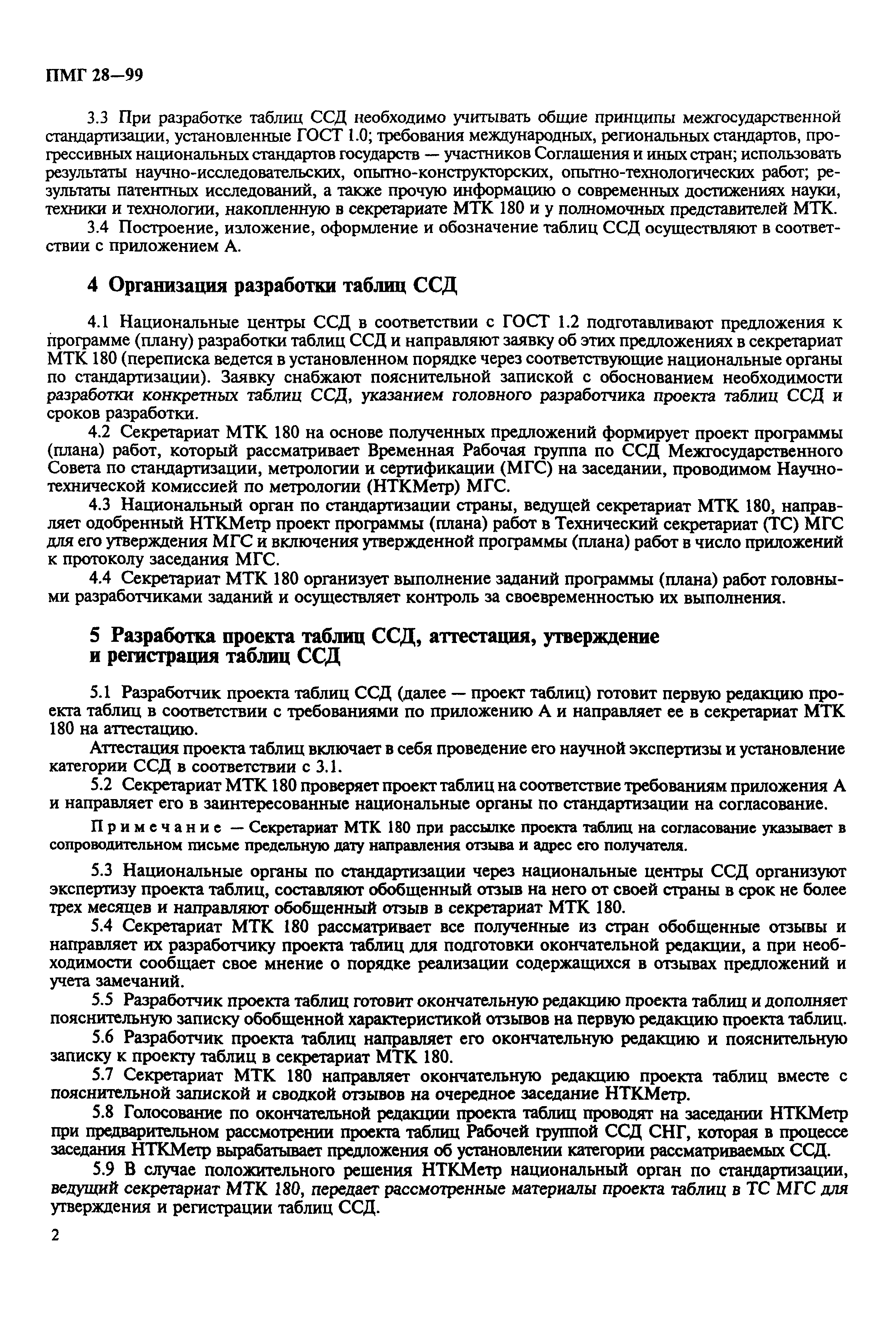 ПМГ 28—99

3.3 При разработке таблиц ССД необходимо учитывать общие принципы межгосударственной стандартизации, установленные ГОСТ 1.0; требования международных, региональных стандартов, прогрессивных национальных стандартов государств — участников Соглашения и иных стран; использовать результаты научно-исследовательских, опытно-конструкторских, опытно-технологических работ; результаты патентных исследований, а также прочую информацию о современных достижениях науки, техники и технологии, накопленную в секретариате МТК 180 и у полномочных представителей МТК.

3.4 Построение, изложение, оформление и обозначение таблиц ССД осуществляют в соответствии с приложением А.

4 Организация разработки таблиц ССД

4.1 Национальные центры ССД в соответствии с ГОСТ 1.2 подготавливают предложения к программе (плану) разработки таблиц ССД и направляют заявку об этих предложениях в секретариат МТК 180 (переписка ведется в установленном порядке через соответствующие национальные органы по стандартизации). Заявку снабжают пояснительной запиской с обоснованием необходимости разработки конкретных таблиц ССД, указанием головного разработчика проекта таблиц ССД и сроков разработки.

4.2 Секретариат МТК 180 на основе полученных предложений формирует проект программы (плана) работ, который рассматривает Временная Рабочая группа по ССД Межгосударственного Совета по стандартизации, метрологии и сертификации (МГС) на заседании, проводимом Научно-технической комиссией по метрологии (НТКМетр) МГС.

4.3 Национальный орган по стандартизации страны, ведущей секретариат МТК 180, направляет одобренный НТКМетр проект программы (плана) работ в Технический секретариат (ТС) МГС для его утверждения МГС и включения утвержденной программы (плана) работ в число приложений к протоколу заседания МГС.

4.4 Секретариат МТК 180 организует выполнение заданий программы (плана) работ головными разработчиками заданий и осуществляет контроль за своевременностью их выполнения.

5 Разработка проекта таблиц ССД, аттестация, утверждение и регистрация таблиц ССД

5.1 Разработчик проекта таблиц ССД (далее — проект таблиц) готовит первую редакцию проекта таблиц в соответствии с требованиями по приложению А и направляет ее в секретариат МТК 180 на аттестацию.

Аттестация проекта таблиц включает в себя проведение его научной экспертизы и установление категории ССД в соответствии с 3.1.

5.2 Секретариат МТК 180 проверяет проект таблиц на соответствие требованиям приложения А и направляет его в заинтересованные национальные органы по стандартизации на согласование.

Примечание — Секретариат МТК 180 при рассылке проекта таблиц на согласование указывает в сопроводительном письме предельную дату направления отзыва и адрес его получателя.

5.3 Национальные органы по стандартизации через национальные центры ССД организуют экспертизу проекта таблиц, составляют обобщенный отзыв на него от своей страны в срок не более трех месяцев и направляют обобщенный отзыв в секретариат МТК 180.

5.4 Секретариат МТК 180 рассматривает все полученные из стран обобщенные отзывы и направляет их разработчику проекта таблиц для подготовки окончательной редакции, а при необходимости сообщает свое мнение о порядке реализации содержащихся в отзывах предложений и учета замечаний.

5.5 Разработчик проекта таблиц готовит окончательную редакцию проекта таблиц и дополняет пояснительную записку обобщенной характеристикой отзывов на первую редакцию проекта таблиц.

5.6 Разработчик проекта таблиц направляет его окончательную редакцию и пояснительную записку к проекту таблиц в секретариат МТК 180.

5.7 Секретариат МТК 180 направляет окончательную редакцию проекта таблиц вместе с пояснительной запиской и сводкой отзывов на очередное заседание НТКМетр.

5.8 Голосование по окончательной редакции проекта таблиц проводят на заседании НТКМетр при предварительном рассмотрении проекта таблиц Рабочей группой ССД СНГ, которая в процессе заседания НТКМетр вырабатывает предложения об установлении категории рассматриваемых ССД.

5.9 В случае положительного решения НТКМетр национальный орган по стандартизации, ведущий секретариат МТК 180, передает рассмотренные материалы проекта таблиц в ТС МГС для утверждения и регистрации таблиц ССД.

2